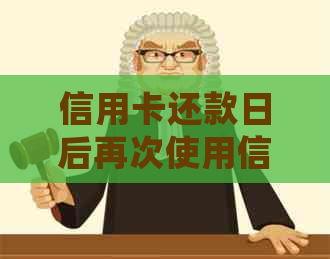 信用卡还款日后再次使用信